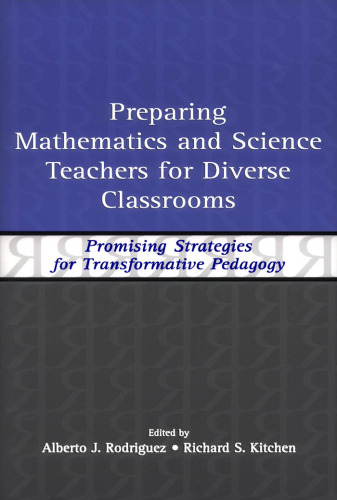 Preparing Mathematics and Science Teachers for Diverse Classrooms

Promising Strategies for Transformative Pedagogy

Edited by
Alberto J. Rodriguez • Richard S. Kitchen